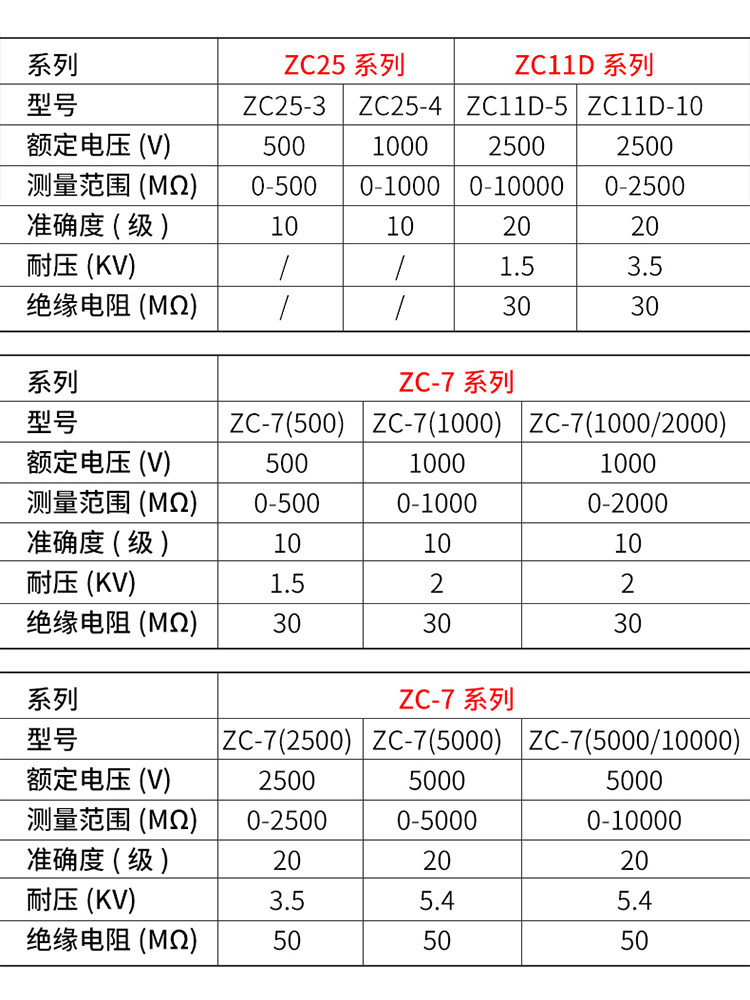 | 系列 | ZC25 系列 | | ZC11D 系列 | |
|---|---|---|---|---|
| 型号 | ZC25-3 | ZC25-4 | ZC11D-5 | ZC11D-10 |
| 额定电压 (V) | 500 | 1000 | 2500 | 2500 |
| 测量范围 (MΩ) | 0-500 | 0-1000 | 0-10000 | 0-2500 |
| 准确度 ( 级 ) | 10 | 10 | 20 | 20 |
| 耐压 (KV) | / | / | 1.5 | 3.5 |
| 绝缘电阻 (MΩ) | / | / | 30 | 30 |

| 系列 | ZC-7 系列 | | |
|---|---|---|---|
| 型号 | ZC-7(500) | ZC-7(1000) | ZC-7(1000/2000) |
| 额定电压 (V) | 500 | 1000 | 1000 |
| 测量范围 (MΩ) | 0-500 | 0-1000 | 0-2000 |
| 准确度 ( 级 ) | 10 | 10 | 10 |
| 耐压 (KV) | 1.5 | 2 | 2 |
| 绝缘电阻 (MΩ) | 30 | 30 | 30 |

| 系列 | ZC-7 系列 | | |
|---|---|---|---|
| 型号 | ZC-7(2500) | ZC-7(5000) | ZC-7(5000/10000) |
| 额定电压 (V) | 2500 | 5000 | 5000 |
| 测量范围 (MΩ) | 0-2500 | 0-5000 | 0-10000 |
| 准确度 ( 级 ) | 20 | 20 | 20 |
| 耐压 (KV) | 3.5 | 5.4 | 5.4 |
| 绝缘电阻 (MΩ) | 50 | 50 | 50 |